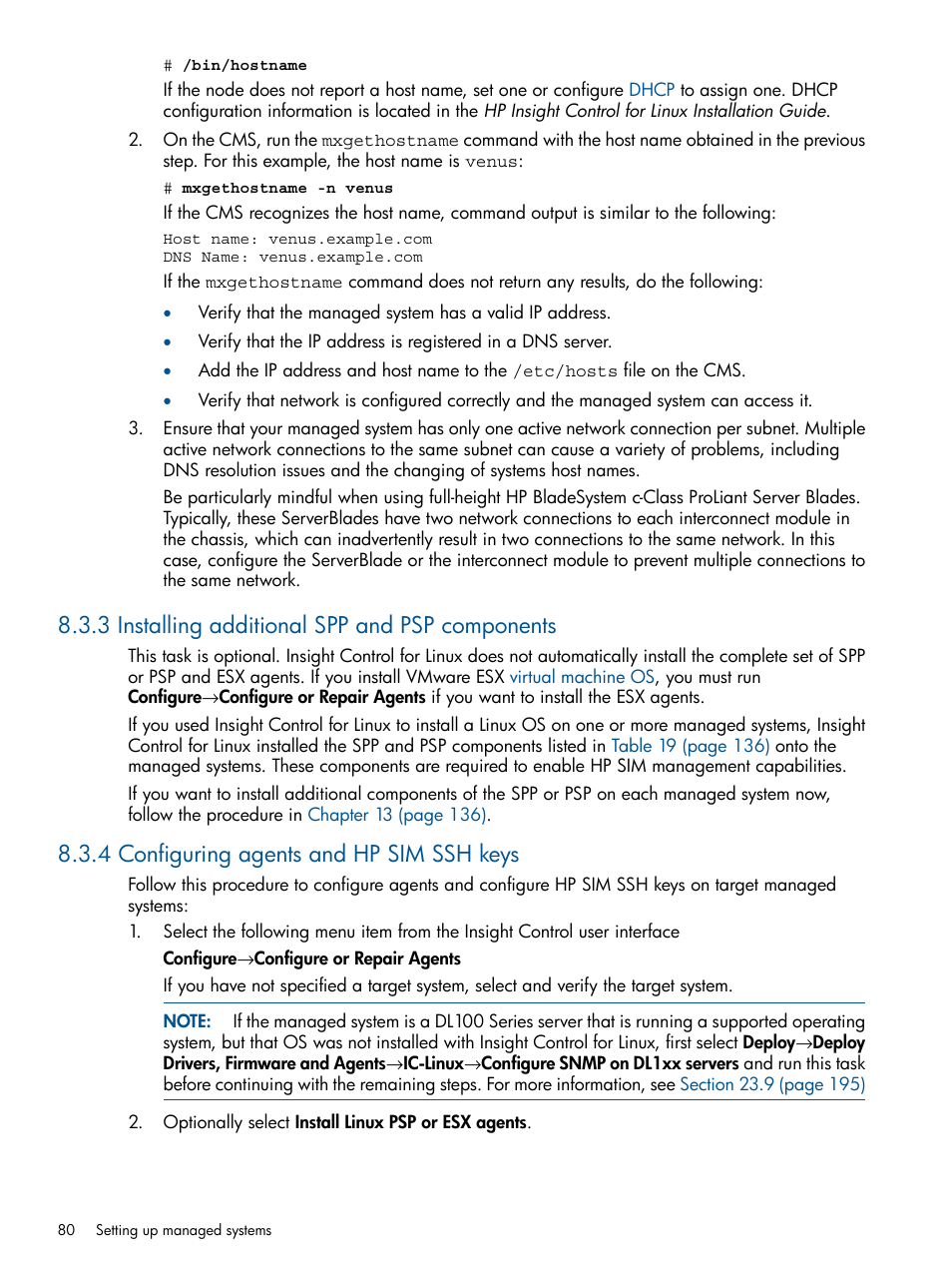 # /bin/hostname

If the node does not report a host name, set one or configure DHCP to assign one. DHCP configuration information is located in the HP Insight Control for Linux Installation Guide.

2. On the CMS, run the mxgethostname command with the host name obtained in the previous step. For this example, the host name is venus:

# mxgethostname -n venus

If the CMS recognizes the host name, command output is similar to the following:

Host name: venus.example.com
DNS Name: venus.example.com

If the mxgethostname command does not return any results, do the following:

• Verify that the managed system has a valid IP address.
• Verify that the IP address is registered in a DNS server.
• Add the IP address and host name to the /etc/hosts file on the CMS.
• Verify that network is configured correctly and the managed system can access it.

3. Ensure that your managed system has only one active network connection per subnet. Multiple active network connections to the same subnet can cause a variety of problems, including DNS resolution issues and the changing of systems host names.

Be particularly mindful when using full-height HP BladeSystem c-Class ProLiant Server Blades. Typically, these ServerBlades have two network connections to each interconnect module in the chassis, which can inadvertently result in two connections to the same network. In this case, configure the ServerBlade or the interconnect module to prevent multiple connections to the same network.

8.3.3 Installing additional SPP and PSP components

This task is optional. Insight Control for Linux does not automatically install the complete set of SPP or PSP and ESX agents. If you install VMware ESX virtual machine OS, you must run Configure→Configure or Repair Agents if you want to install the ESX agents.

If you used Insight Control for Linux to install a Linux OS on one or more managed systems, Insight Control for Linux installed the SPP and PSP components listed in Table 19 (page 136) onto the managed systems. These components are required to enable HP SIM management capabilities.

If you want to install additional components of the SPP or PSP on each managed system now, follow the procedure in Chapter 13 (page 136).

8.3.4 Configuring agents and HP SIM SSH keys

Follow this procedure to configure agents and configure HP SIM SSH keys on target managed systems:

1. Select the following menu item from the Insight Control user interface

Configure→Configure or Repair Agents

If you have not specified a target system, select and verify the target system.

NOTE: If the managed system is a DL100 Series server that is running a supported operating system, but that OS was not installed with Insight Control for Linux, first select Deploy→Deploy Drivers, Firmware and Agents→IC-Linux→Configure SNMP on DL1xx servers and run this task before continuing with the remaining steps. For more information, see Section 23.9 (page 195)

2. Optionally select Install Linux PSP or ESX agents.

80 Setting up managed systems